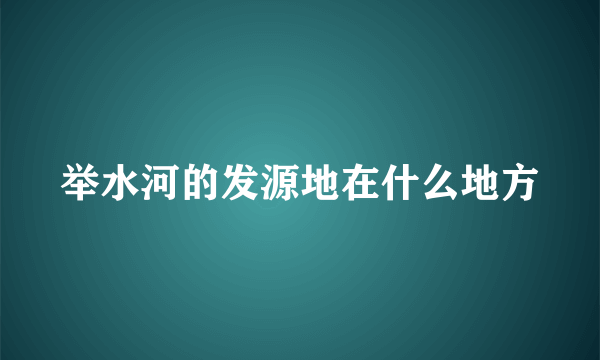 举水河的发源地在什么地方